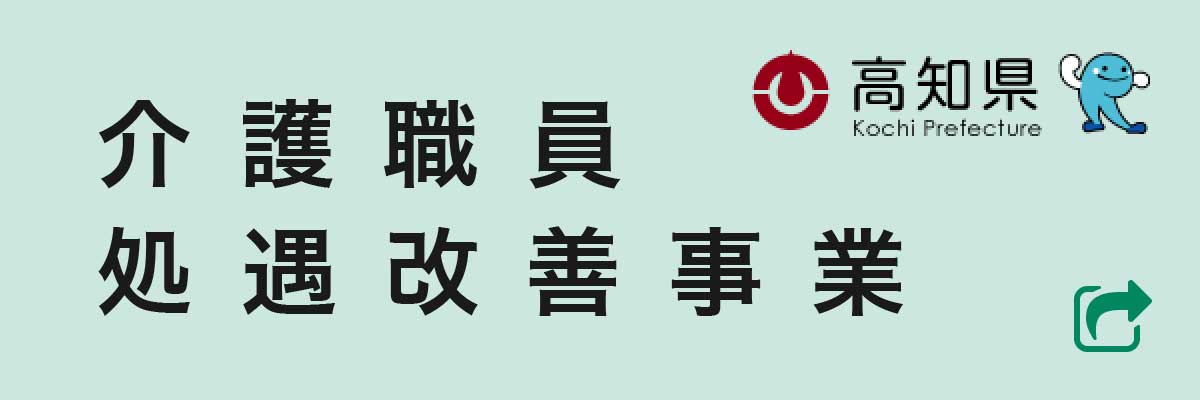 高知県
Kochi Prefecture

介護職員
処遇改善事業